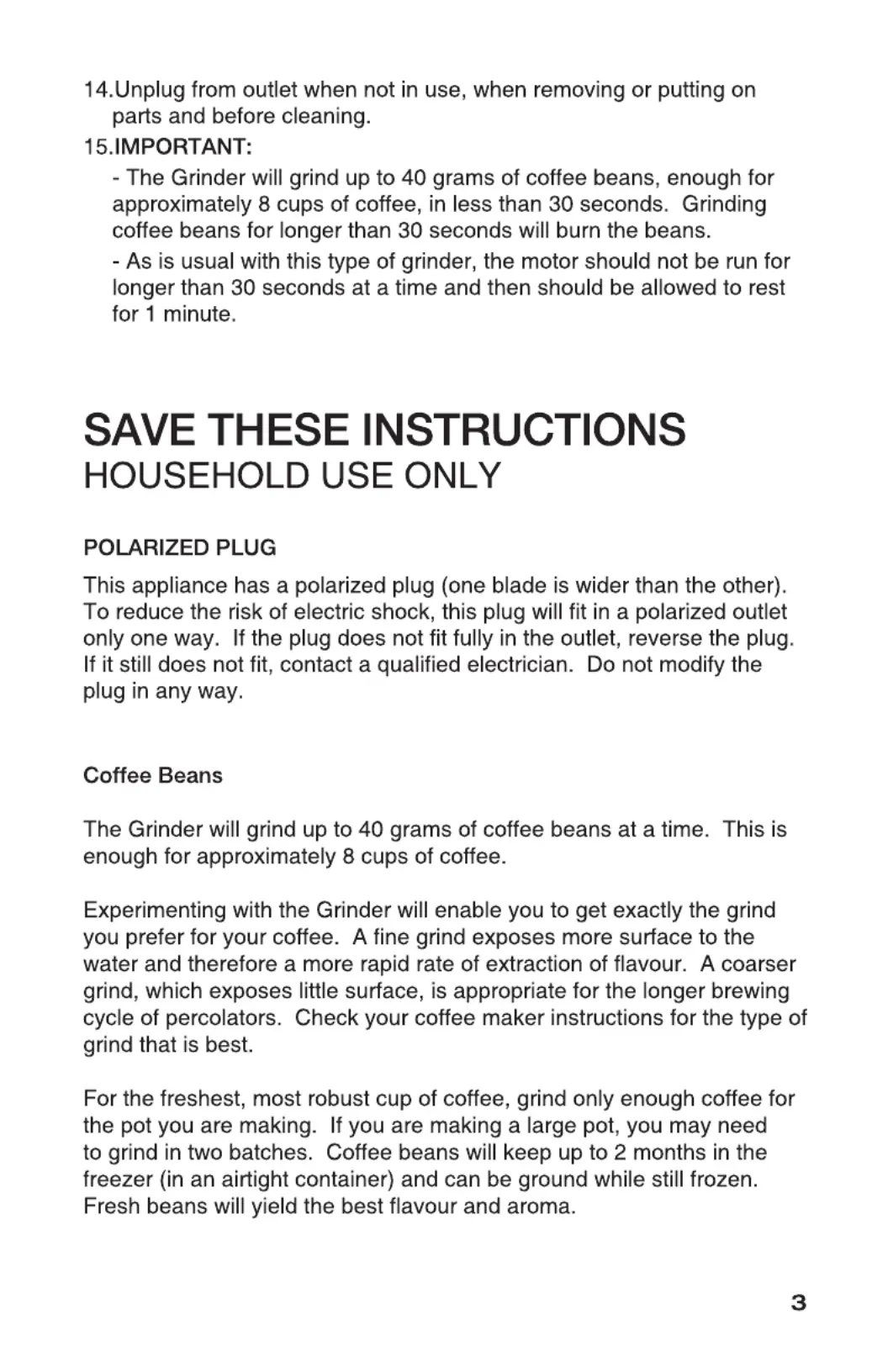 14.Unplug from outlet when not in use, when removing or putting on parts and before cleaning.
15.IMPORTANT:
- The Grinder will grind up to 40 grams of coffee beans, enough for approximately 8 cups of coffee, in less than 30 seconds. Grinding coffee beans for longer than 30 seconds will burn the beans.
- As is usual with this type of grinder, the motor should not be run for longer than 30 seconds at a time and then should be allowed to rest for 1 minute.

SAVE THESE INSTRUCTIONS
HOUSEHOLD USE ONLY

POLARIZED PLUG
This appliance has a polarized plug (one blade is wider than the other). To reduce the risk of electric shock, this plug will fit in a polarized outlet only one way. If the plug does not fit fully in the outlet, reverse the plug. If it still does not fit, contact a qualified electrician. Do not modify the plug in any way.

Coffee Beans

The Grinder will grind up to 40 grams of coffee beans at a time. This is enough for approximately 8 cups of coffee.

Experimenting with the Grinder will enable you to get exactly the grind you prefer for your coffee. A fine grind exposes more surface to the water and therefore a more rapid rate of extraction of flavour. A coarser grind, which exposes little surface, is appropriate for the longer brewing cycle of percolators. Check your coffee maker instructions for the type of grind that is best.

For the freshest, most robust cup of coffee, grind only enough coffee for the pot you are making. If you are making a large pot, you may need to grind in two batches. Coffee beans will keep up to 2 months in the freezer (in an airtight container) and can be ground while still frozen. Fresh beans will yield the best flavour and aroma.

3